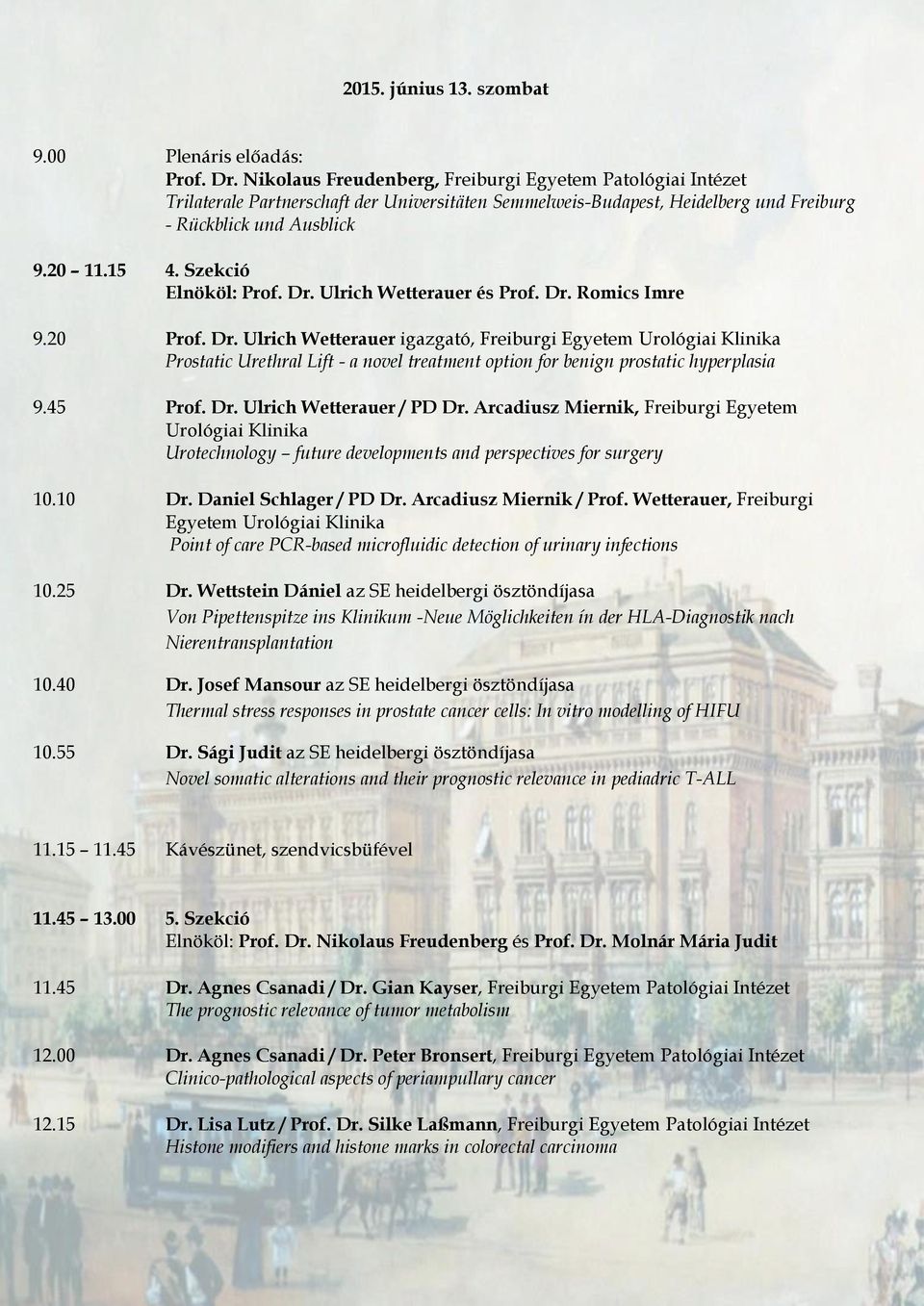 2015. június 13. szombat

9.00 Plenáris előadás:
Prof. Dr. Nikolaus Freudenberg, Freiburgi Egyetem Patológiai Intézet
Trilaterale Partnerschaft der Universitäten Semmelweis-Budapest, Heidelberg und Freiburg - Rückblick und Ausblick

9.20 11.15 4. Szekció
Elnököl: Prof. Dr. Ulrich Wetterauer és Prof. Dr. Romics Imre

9.20 Prof. Dr. Ulrich Wetterauer igazgató, Freiburgi Egyetem Urológiai Klinika
Prostatic Urethral Lift - a novel treatment option for benign prostatic hyperplasia

9.45 Prof. Dr. Ulrich Wetterauer / PD Dr. Arcadiusz Miernik, Freiburgi Egyetem Urológiai Klinika
Urotechnology future developments and perspectives for surgery

10.10 Dr. Daniel Schlager / PD Dr. Arcadiusz Miernik / Prof. Wetterauer, Freiburgi Egyetem Urológiai Klinika
Point of care PCR-based microfluidic detection of urinary infections

10.25 Dr. Wettstein Dániel az SE heidelbergi ösztöndíjasa
Von Pipettenspitze ins Klinikum -Neue Möglichkeiten in der HLA-Diagnostik nach Nierentransplantation

10.40 Dr. Josef Mansour az SE heidelbergi ösztöndíjasa
Thermal stress responses in prostate cancer cells: In vitro modelling of HIFU

10.55 Dr. Sági Judit az SE heidelbergi ösztöndíjasa
Novel somatic alterations and their prognostic relevance in pediadric T-ALL

11.15 11.45 Kávészünet, szendvicsbüfével

11.45 13.00 5. Szekció
Elnököl: Prof. Dr. Nikolaus Freudenberg és Prof. Dr. Molnár Mária Judit

11.45 Dr. Agnes Csanadi / Dr. Gian Kayser, Freiburgi Egyetem Patológiai Intézet
The prognostic relevance of tumor metabolism

12.00 Dr. Agnes Csanadi / Dr. Peter Bronsert, Freiburgi Egyetem Patológiai Intézet
Clinico-pathological aspects of periampullary cancer

12.15 Dr. Lisa Lutz / Prof. Dr. Silke Laßmann, Freiburgi Egyetem Patológiai Intézet
Histone modifiers and histone marks in colorectal carcinoma